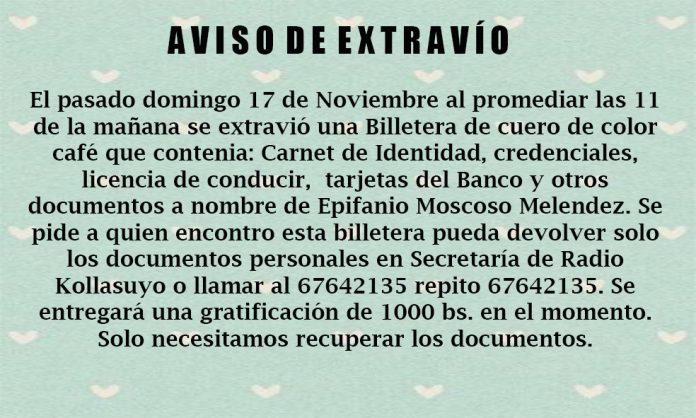 AVISO DE EXTRAVÍO

El pasado domingo 17 de Noviembre al promediar las 11 de la mañana se extravió una Billetera de cuero de color café que contenia: Carnet de Identidad, credenciales, licencia de conducir, tarjetas del Banco y otros documentos a nombre de Epifanio Moscoso Melendez. Se pide a quien encontro esta billetera pueda devolver solo los documentos personales en Secretaría de Radio Kollasuyo o llamar al 67642135 repito 67642135. Se entregará una gratificación de 1000 bs. en el momento. Solo necesitamos recuperar los documentos.